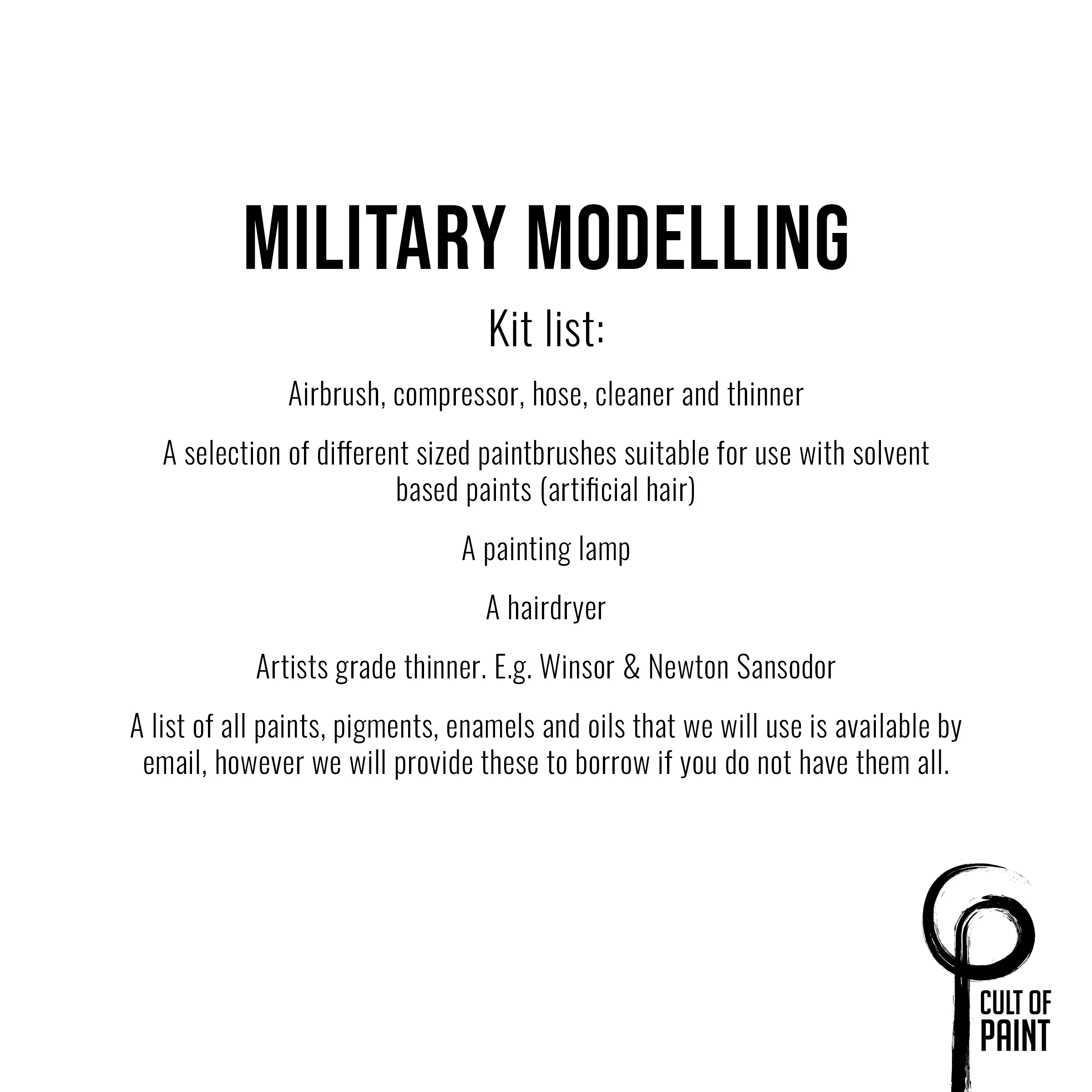 MILITARY MODELLING

Kit list:

Airbrush, compressor, hose, cleaner and thinner

A selection of different sized paintbrushes suitable for use with solvent based paints (artificial hair)

A painting lamp

A hairdryer

Artists grade thinner. E.g. Winsor & Newton Sansodor

A list of all paints, pigments, enamels and oils that we will use is available by email, however we will provide these to borrow if you do not have them all.

CULT OF PAINT